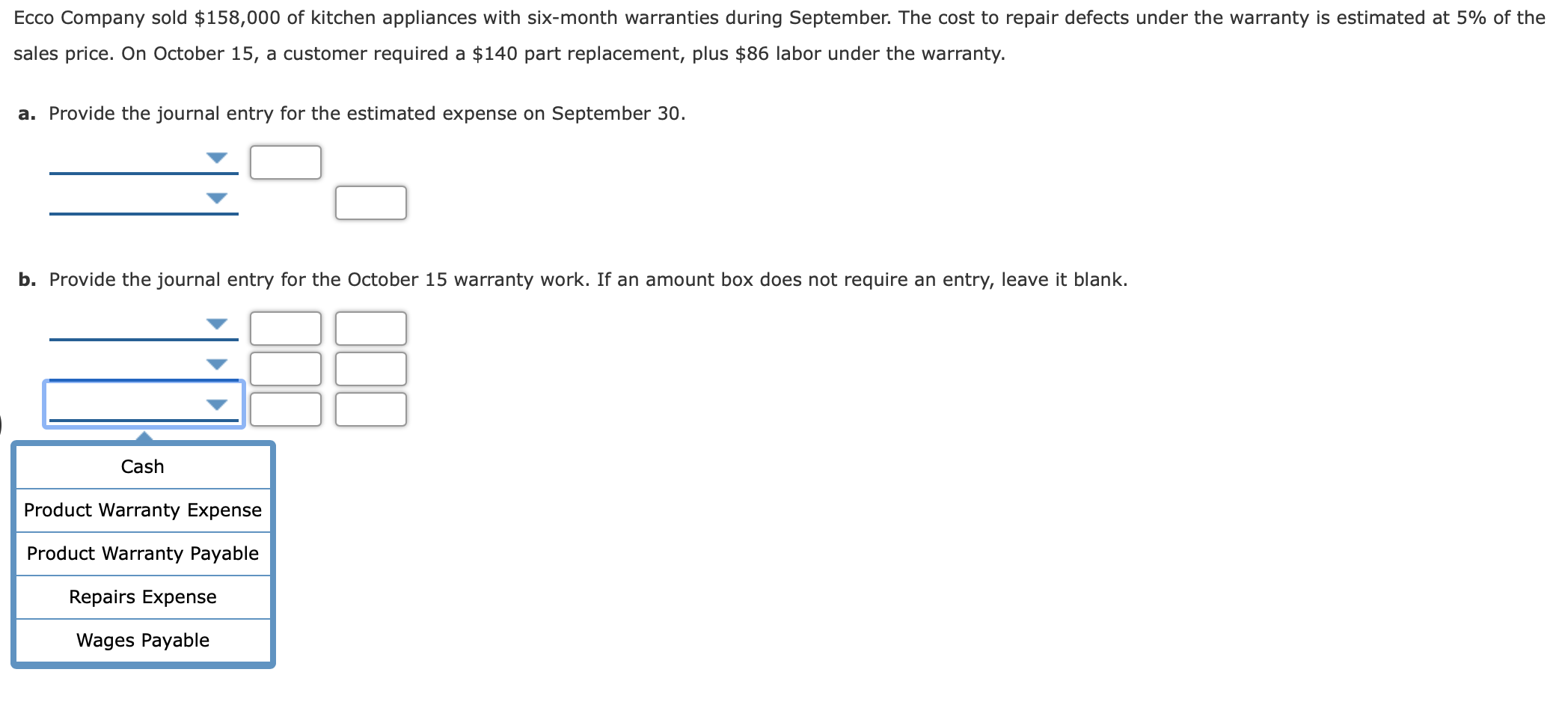 Ecco Company sold \$158,000 of kitchen appliances with six-month warranties during September. The cost to repair defects under the warranty is estimated at 5% of the sales price. On October 15, a customer required a \$140 part replacement, plus \$86 labor under the warranty.

a. Provide the journal entry for the estimated expense on September 30.

b. Provide the journal entry for the October 15 warranty work. If an amount box does not require an entry, leave it blank.

Cash
Product Warranty Expense
Product Warranty Payable
Repairs Expense
Wages Payable